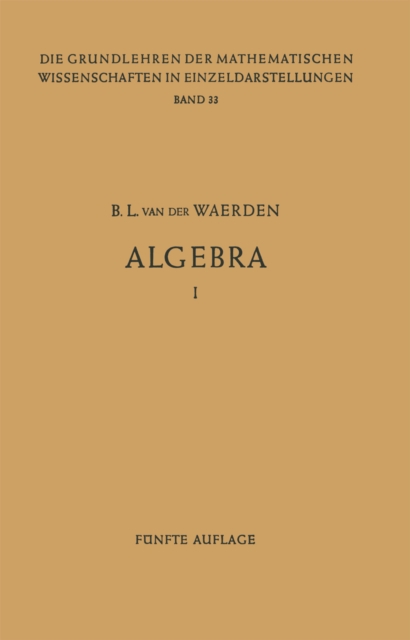 DIE GRUNDLEHREN DER MATHEMATISCHEN WISSENSCHAFTEN IN EINZELDARSTELLUNGEN
BAND 33

B. L. VAN DER WAERDEN

ALGEBRA

I

FÜNFTE AUFLAGE